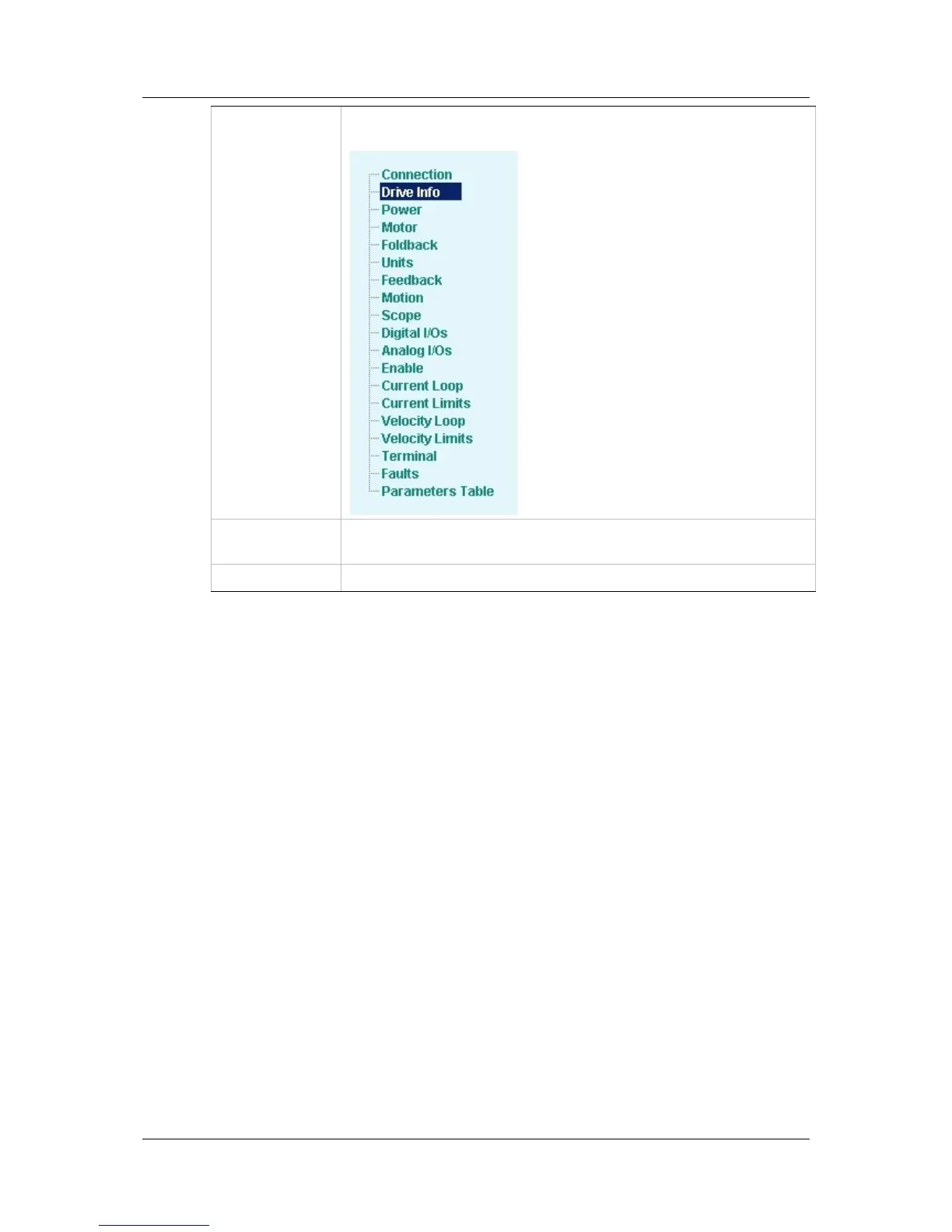 Connection
Drive Info
Power
Motor
Foldback
Units
Feedback
Motion
Scope
Digital I/Os
Analog I/Os
Enable
Current Loop
Current Limits
Velocity Loop
Velocity Limits
Terminal
Faults
Parameters Table